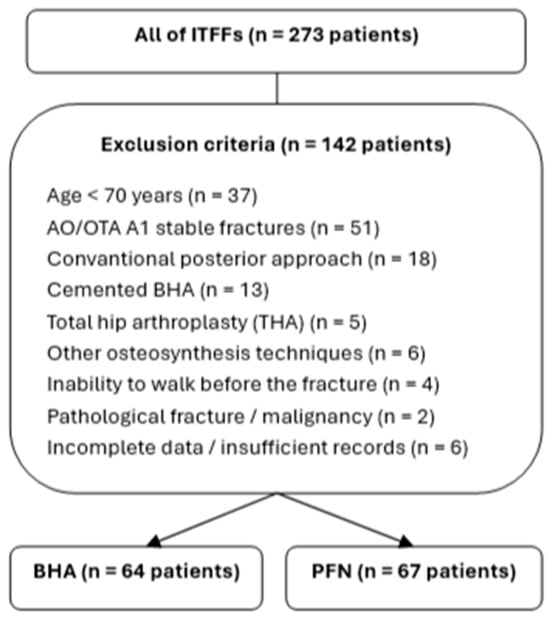 All of ITFFs (n = 273 patients)

Exclusion criteria (n = 142 patients)

Age < 70 years (n = 37)
AO/OTA A1 stable fractures (n = 51)
Convantional posterior approach (n = 18)
Cemented BHA (n = 13)
Total hip arthroplasty (THA) (n = 5)
Other osteosynthesis techniques (n = 6)
Inability to walk before the fracture (n = 4)
Pathological fracture / malignancy (n = 2)
Incomplete data / insufficient records (n = 6)

BHA (n = 64 patients)

PFN (n = 67 patients)